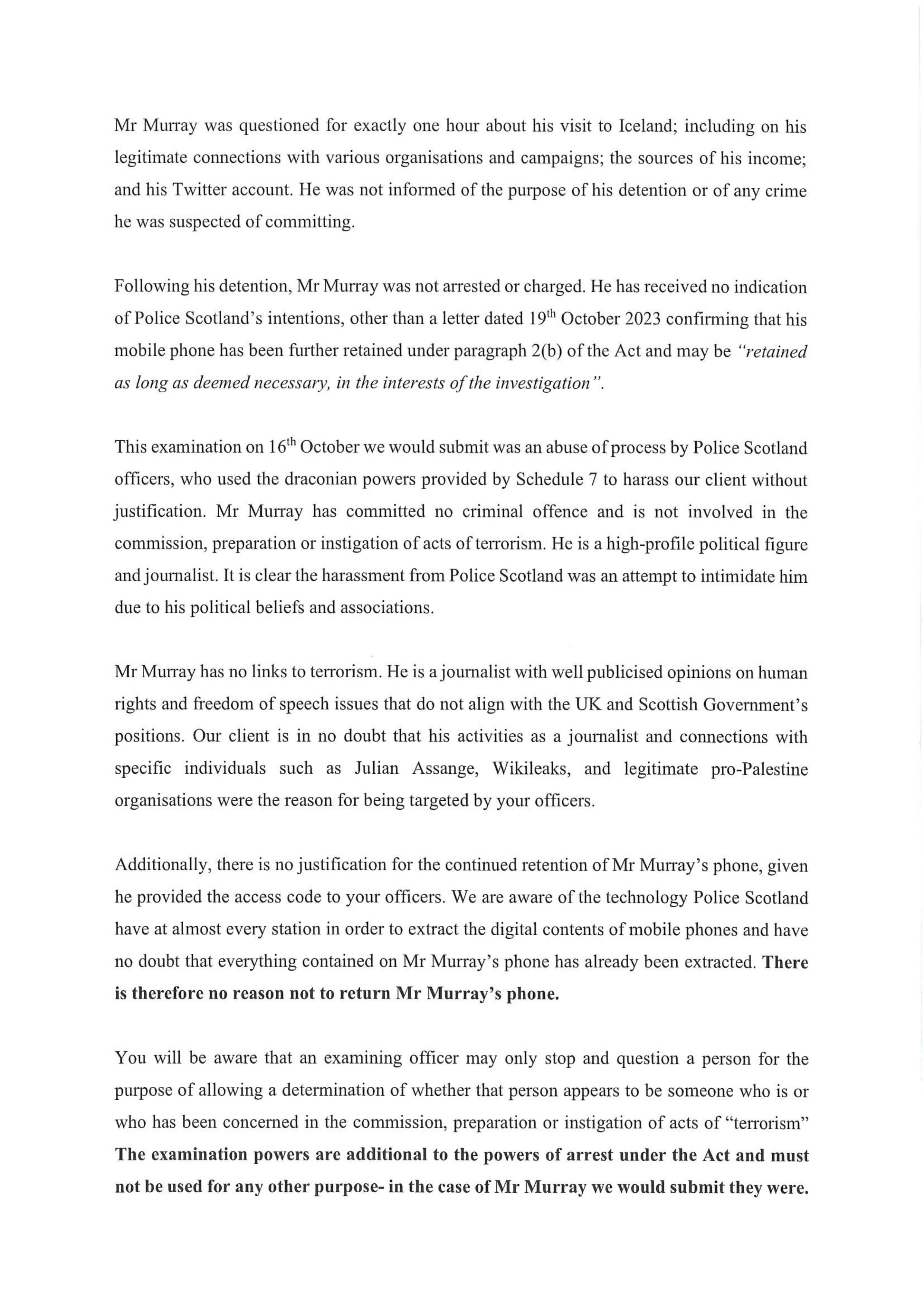 Mr Murray was questioned for exactly one hour about his visit to Iceland; including on his legitimate connections with various organisations and campaigns; the sources of his income; and his Twitter account. He was not informed of the purpose of his detention or of any crime he was suspected of committing.

Following his detention, Mr Murray was not arrested or charged. He has received no indication of Police Scotland's intentions, other than a letter dated 19$^{th}$ October 2023 confirming that his mobile phone has been further retained under paragraph 2(b) of the Act and may be "retained as long as deemed necessary, in the interests of the investigation".

This examination on 16$^{th}$ October we would submit was an abuse of process by Police Scotland officers, who used the draconian powers provided by Schedule 7 to harass our client without justification. Mr Murray has committed no criminal offence and is not involved in the commission, preparation or instigation of acts of terrorism. He is a high-profile political figure and journalist. It is clear the harassment from Police Scotland was an attempt to intimidate him due to his political beliefs and associations.

Mr Murray has no links to terrorism. He is a journalist with well publicised opinions on human rights and freedom of speech issues that do not align with the UK and Scottish Government's positions. Our client is in no doubt that his activities as a journalist and connections with specific individuals such as Julian Assange, Wikileaks, and legitimate pro-Palestine organisations were the reason for being targeted by your officers.

Additionally, there is no justification for the continued retention of Mr Murray's phone, given he provided the access code to your officers. We are aware of the technology Police Scotland have at almost every station in order to extract the digital contents of mobile phones and have no doubt that everything contained on Mr Murray's phone has already been extracted. There is therefore no reason not to return Mr Murray's phone.

You will be aware that an examining officer may only stop and question a person for the purpose of allowing a determination of whether that person appears to be someone who is or who has been concerned in the commission, preparation or instigation of acts of "terrorism" The examination powers are additional to the powers of arrest under the Act and must not be used for any other purpose- in the case of Mr Murray we would submit they were.